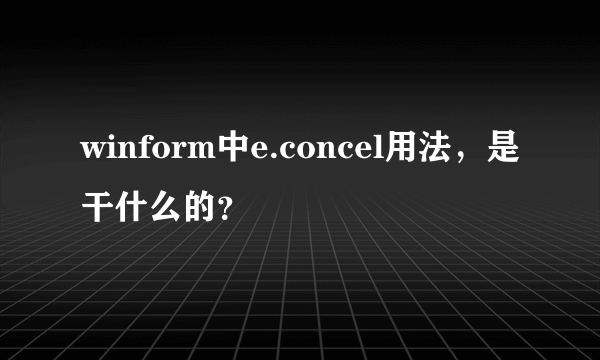 winform中e.concel用法，是干什么的?